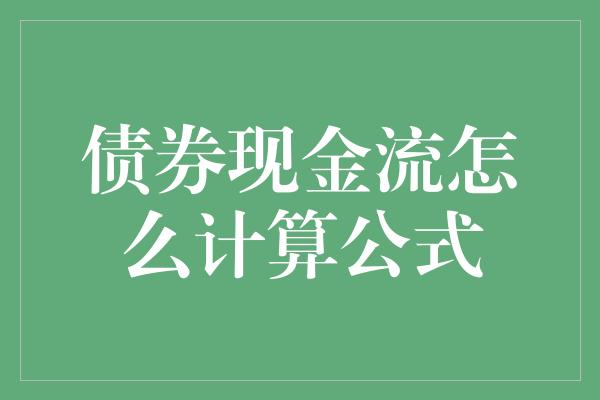 债券现金流怎么计算公式